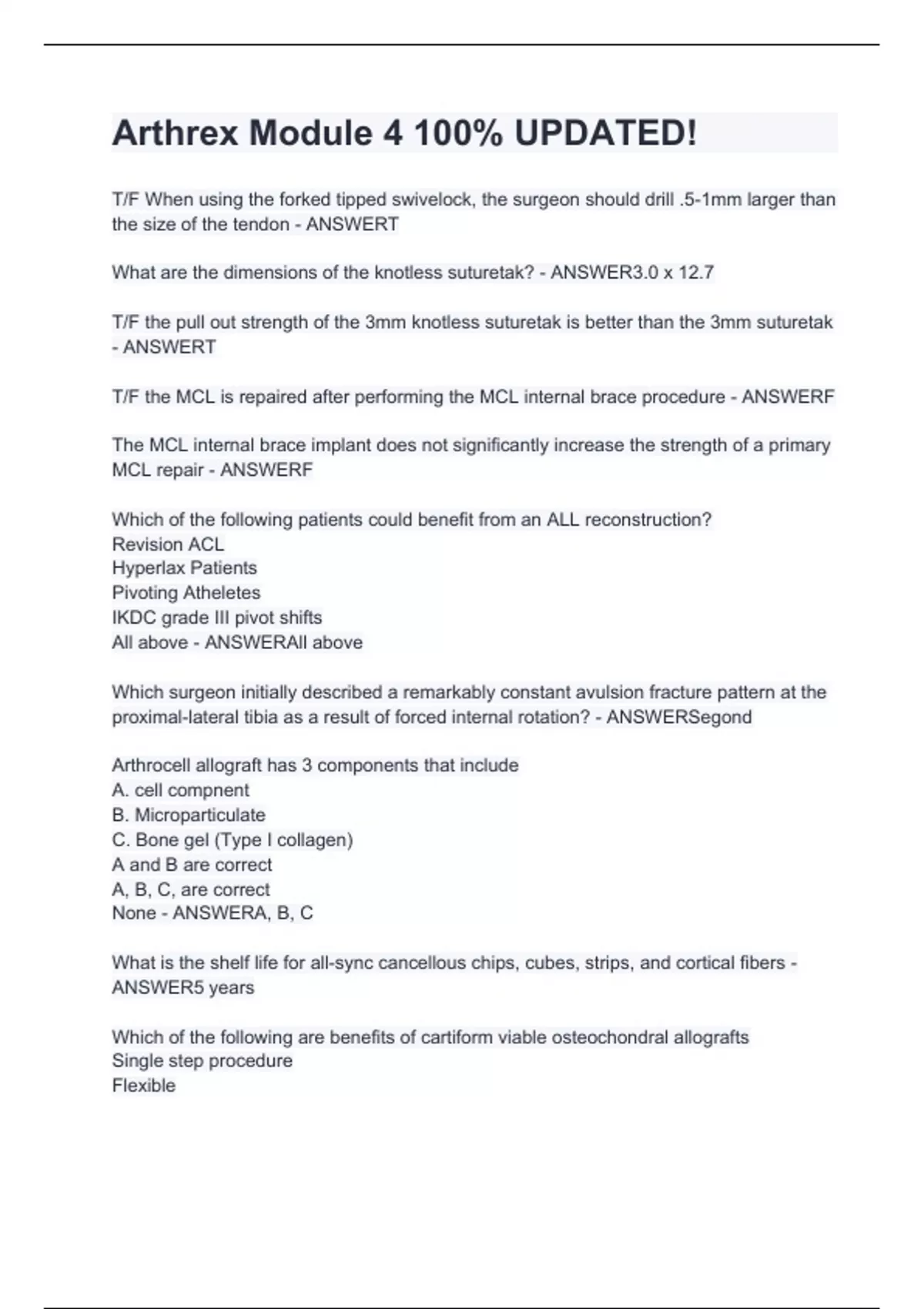 Arthrex Module 4 100% UPDATED!

T/F When using the forked tipped swivelock, the surgeon should drill .5-1mm larger than the size of the tendon - ANSWERT

What are the dimensions of the knotless suturetak? - ANSWER3.0 x 12.7

T/F the pull out strength of the 3mm knotless suturetak is better than the 3mm suturetak - ANSWERT

T/F the MCL is repaired after performing the MCL internal brace procedure - ANSWERF

The MCL internal brace implant does not significantly increase the strength of a primary MCL repair - ANSWERF

Which of the following patients could benefit from an ALL reconstruction?
Revision ACL
Hyperlax Patients
Pivoting Atheletes
IKDC grade III pivot shifts
All above - ANSWERAll above

Which surgeon initially described a remarkably constant avulsion fracture pattern at the proximal-lateral tibia as a result of forced internal rotation? - ANSWERSegond

Arthrocell allograft has 3 components that include
A. cell compnent
B. Microparticulate
C. Bone gel (Type I collagen)
A and B are correct
A, B, C, are correct
None - ANSWERA, B, C

What is the shelf life for all-sync cancellous chips, cubes, strips, and cortical fibers - ANSWER5 years

Which of the following are benefits of cartiform viable osteochondral allografts
Single step procedure
Flexible